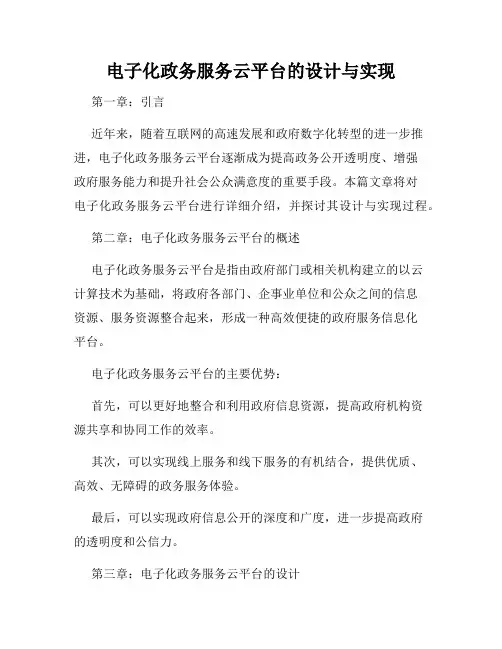 电子化政务服务云平台的设计与实现

第一章：引言

近年来，随着互联网的高速发展和政府数字化转型的进一步推进，电子化政务服务云平台逐渐成为提高政务公开透明度、增强政府服务能力和提升社会公众满意度的重要手段。本篇文章将对电子化政务服务云平台进行详细介绍，并探讨其设计与实现过程。

第二章：电子化政务服务云平台的概述

电子化政务服务云平台是指由政府部门或相关机构建立的以云计算技术为基础，将政府各部门、企事业单位和公众之间的信息资源、服务资源整合起来，形成一种高效便捷的政府服务信息化平台。

电子化政务服务云平台的主要优势：

首先，可以更好地整合和利用政府信息资源，提高政府机构资源共享和协同工作的效率。

其次，可以实现线上服务和线下服务的有机结合，提供优质、高效、无障碍的政务服务体验。

最后，可以实现政府信息公开的深度和广度，进一步提高政府的透明度和公信力。

第三章：电子化政务服务云平台的设计